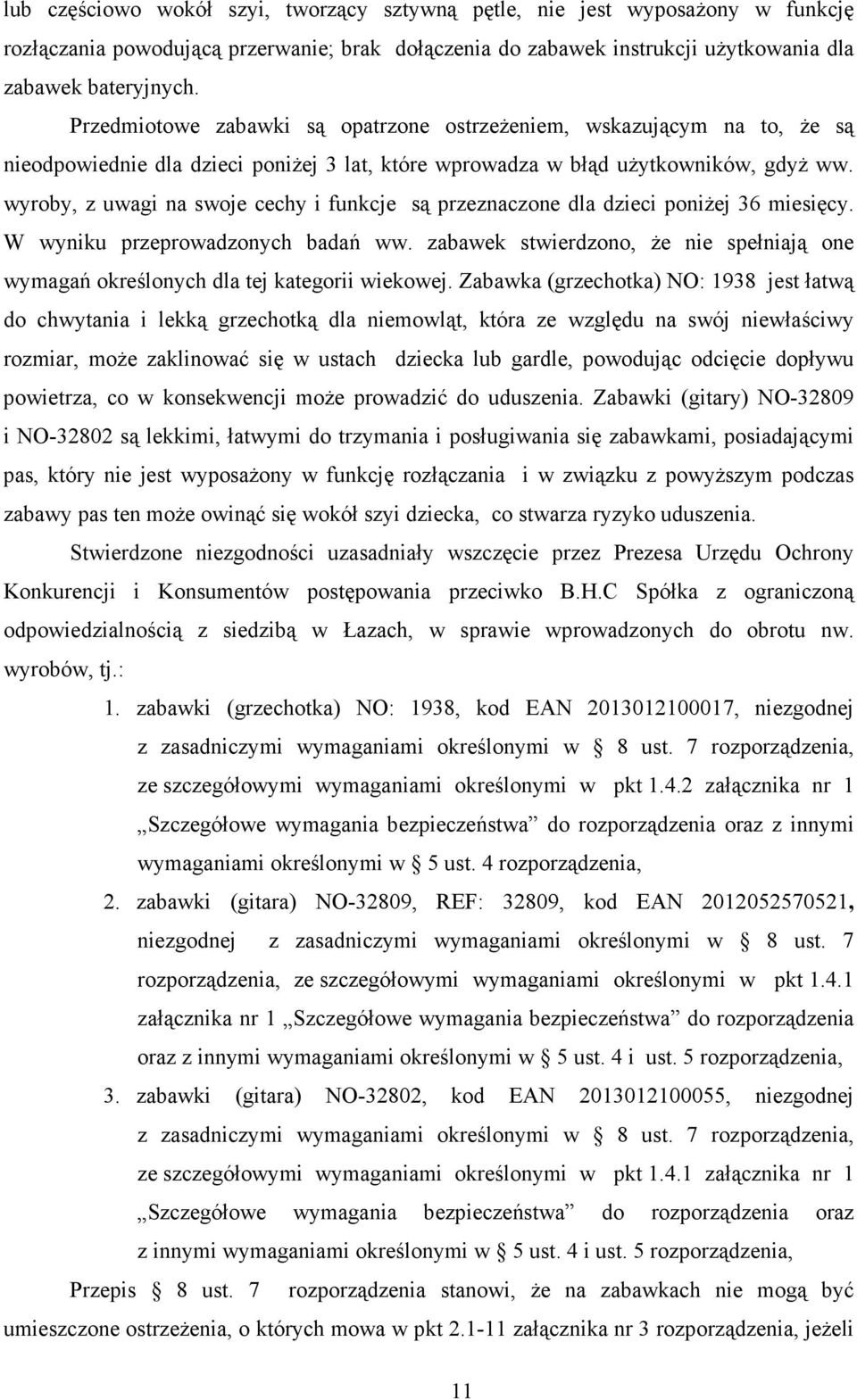 lub częściowo wokół szyi, tworzący sztywną pętle, nie jest wyposażony w funkcję rozłączania powodującą przerwanie; brak dołączenia do zabawek instrukcji użytkowania dla zabawek bateryjnych.

Przedmiotowe zabawki są opatrzone ostrzeżeniem, wskazującym na to, że są nieodpowiednie dla dzieci poniżej 3 lat, które wprowadza w błąd użytkowników, gdyż ww. wyroby, z uwagi na swoje cechy i funkcje są przeznaczone dla dzieci poniżej 36 miesięcy. W wyniku przeprowadzonych badań ww. zabawek stwierdzono, że nie spełniają one wymagań określonych dla tej kategorii wiekowej. Zabawka (grzechotka) NO: 1938 jest łatwą do chwytania i lekką grzechotką dla niemowląt, która ze względu na swój niewłaściwy rozmiar, może zaklinować się w ustach dziecka lub gardle, powodując odcięcie dopływu powietrza, co w konsekwencji może prowadzić do uduszenia. Zabawki (gitary) NO-32809 i NO-32802 są lekkimi, łatwymi do trzymania i posługiwania się zabawkami, posiadającymi pas, który nie jest wyposażony w funkcję rozłączania i w związku z powyższym podczas zabawy pas ten może owinąć się wokół szyi dziecka, co stwarza ryzyko uduszenia.

Stwierdzone niezgodności uzasadniały wszczęcie przez Prezesa Urzędu Ochrony Konkurencji i Konsumentów postępowania przeciwko B.H.C Spółka z ograniczoną odpowiedzialnością z siedzibą w Łazach, w sprawie wprowadzonych do obrotu nw. wyrobów, tj.:

1. zabawki (grzechotka) NO: 1938, kod EAN 2013012100017, niezgodnej z zasadniczymi wymaganiami określonymi w § 8 ust. 7 rozporządzenia, ze szczegółowymi wymaganiami określonymi w pkt 1.4.2 załącznika nr 1 „Szczegółowe wymagania bezpieczeństwa” do rozporządzenia oraz z innymi wymaganiami określonymi w § 5 ust. 4 rozporządzenia,
2. zabawki (gitara) NO-32809, REF: 32809, kod EAN 2012052570521, niezgodnej z zasadniczymi wymaganiami określonymi w § 8 ust. 7 rozporządzenia, ze szczegółowymi wymaganiami określonymi w pkt 1.4.1 załącznika nr 1 „Szczegółowe wymagania bezpieczeństwa” do rozporządzenia oraz z innymi wymaganiami określonymi w § 5 ust. 4 i ust. 5 rozporządzenia,
3. zabawki (gitara) NO-32802, kod EAN 2013012100055, niezgodnej z zasadniczymi wymaganiami określonymi w § 8 ust. 7 rozporządzenia, ze szczegółowymi wymaganiami określonymi w pkt 1.4.1 załącznika nr 1 „Szczegółowe wymagania bezpieczeństwa” do rozporządzenia oraz z innymi wymaganiami określonymi w § 5 ust. 4 i ust. 5 rozporządzenia,

Przepis § 8 ust. 7 rozporządzenia stanowi, że na zabawkach nie mogą być umieszczone ostrzeżenia, o których mowa w pkt 2.1-11 załącznika nr 3 rozporządzenia, jeżeli

11